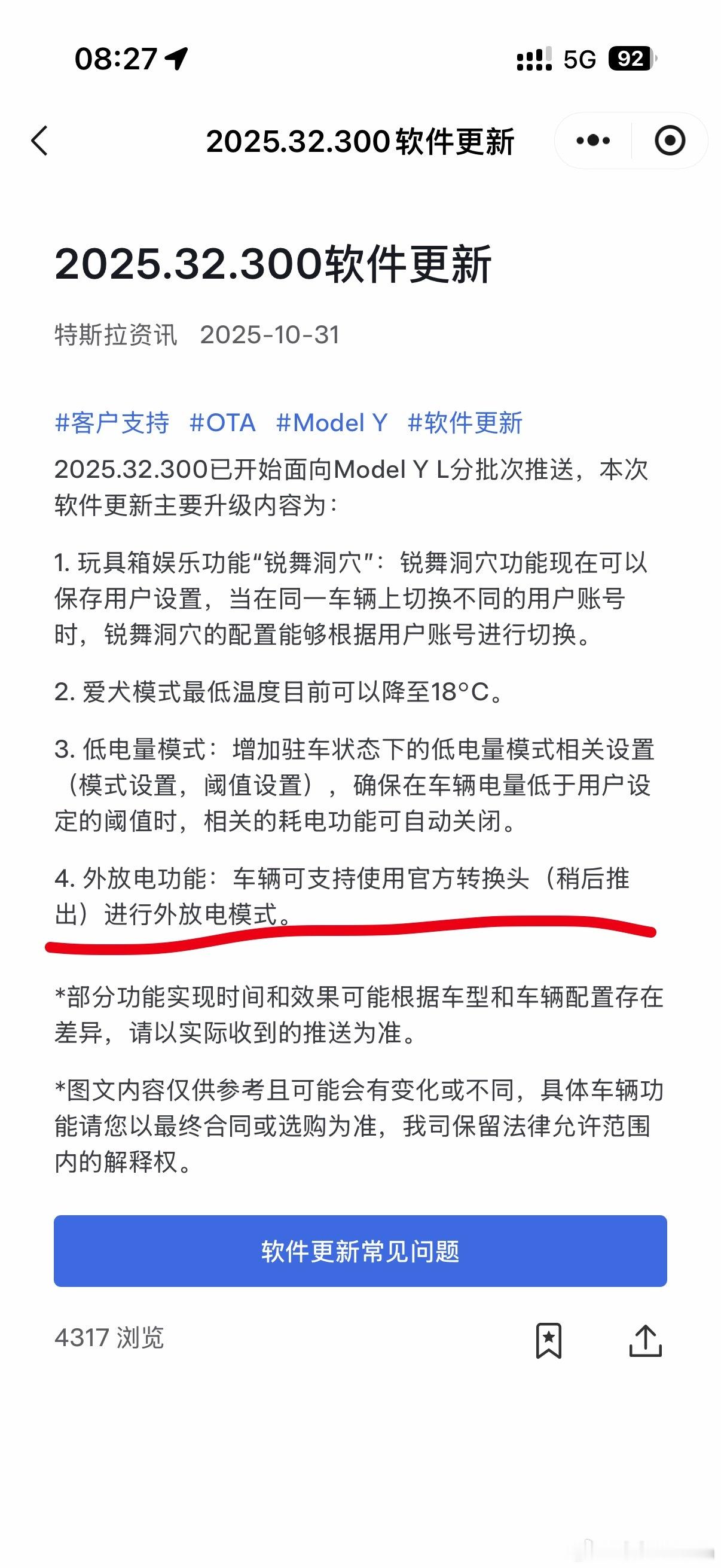 08:27 5G 92

2025.32.300软件更新

2025.32.300软件更新

特斯拉资讯 2025-10-31

#客户支持 #OTA #Model Y #软件更新

2025.32.300已开始面向Model Y L分批次推送，本次软件更新主要升级内容为：

1. 玩具箱娱乐功能“锐舞洞穴”：锐舞洞穴功能现在可以保存用户设置，当在同一车辆上切换不同的用户账号时，锐舞洞穴的配置能够根据用户账号进行切换。

2. 爱犬模式最低温度目前可以降至18°C。

3. 低电量模式：增加驻车状态下的低电量模式相关设置（模式设置，阈值设置），确保在车辆电量低于用户设定的阈值时，相关的耗电功能可自动关闭。

4. 外放电功能：车辆可支持使用官方转换头（稍后推出）进行外放电模式。

*部分功能实现时间和效果可能根据车型和车辆配置存在差异，请以实际收到的推送为准。

*图文内容仅供参考且可能会有变化或不同，具体车辆功能请您以最终合同或选购为准，我司保留法律允许范围内的解释权。

软件更新常见问题

4317 浏览